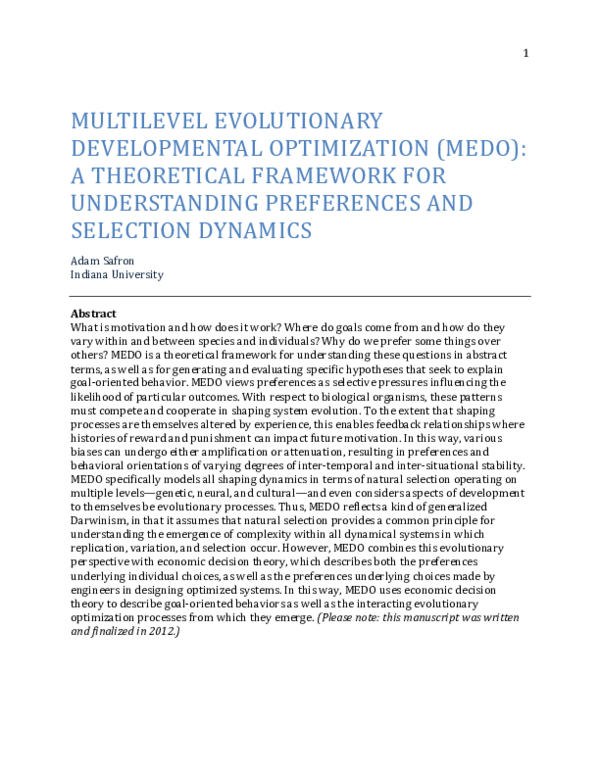 1

MULTILEVEL EVOLUTIONARY DEVELOPMENTAL OPTIMIZATION (MEDO): A THEORETICAL FRAMEWORK FOR UNDERSTANDING PREFERENCES AND SELECTION DYNAMICS

Adam Safron
Indiana University

Abstract
What is motivation and how does it work? Where do goals come from and how do they vary within and between species and individuals? Why do we prefer some things over others? MEDO is a theoretical framework for understanding these questions in abstract terms, as well as for generating and evaluating specific hypotheses that seek to explain goal-oriented behavior. MEDO views preferences as selective pressures influencing the likelihood of particular outcomes. With respect to biological organisms, these patterns must compete and cooperate in shaping system evolution. To the extent that shaping processes are themselves altered by experience, this enables feedback relationships where histories of reward and punishment can impact future motivation. In this way, various biases can undergo either amplification or attenuation, resulting in preferences and behavioral orientations of varying degrees of inter-temporal and inter-situational stability. MEDO specifically models all shaping dynamics in terms of natural selection operating on multiple levels—genetic, neural, and cultural—and even considers aspects of development to themselves be evolutionary processes. Thus, MEDO reflects a kind of generalized Darwinism, in that it assumes that natural selection provides a common principle for understanding the emergence of complexity within all dynamical systems in which replication, variation, and selection occur. However, MEDO combines this evolutionary perspective with economic decision theory, which describes both the preferences underlying individual choices, as well as the preferences underlying choices made by engineers in designing optimized systems. In this way, MEDO uses economic decision theory to describe goal-oriented behaviors as well as the interacting evolutionary optimization processes from which they emerge. (Please note: this manuscript was written and finalized in 2012.)